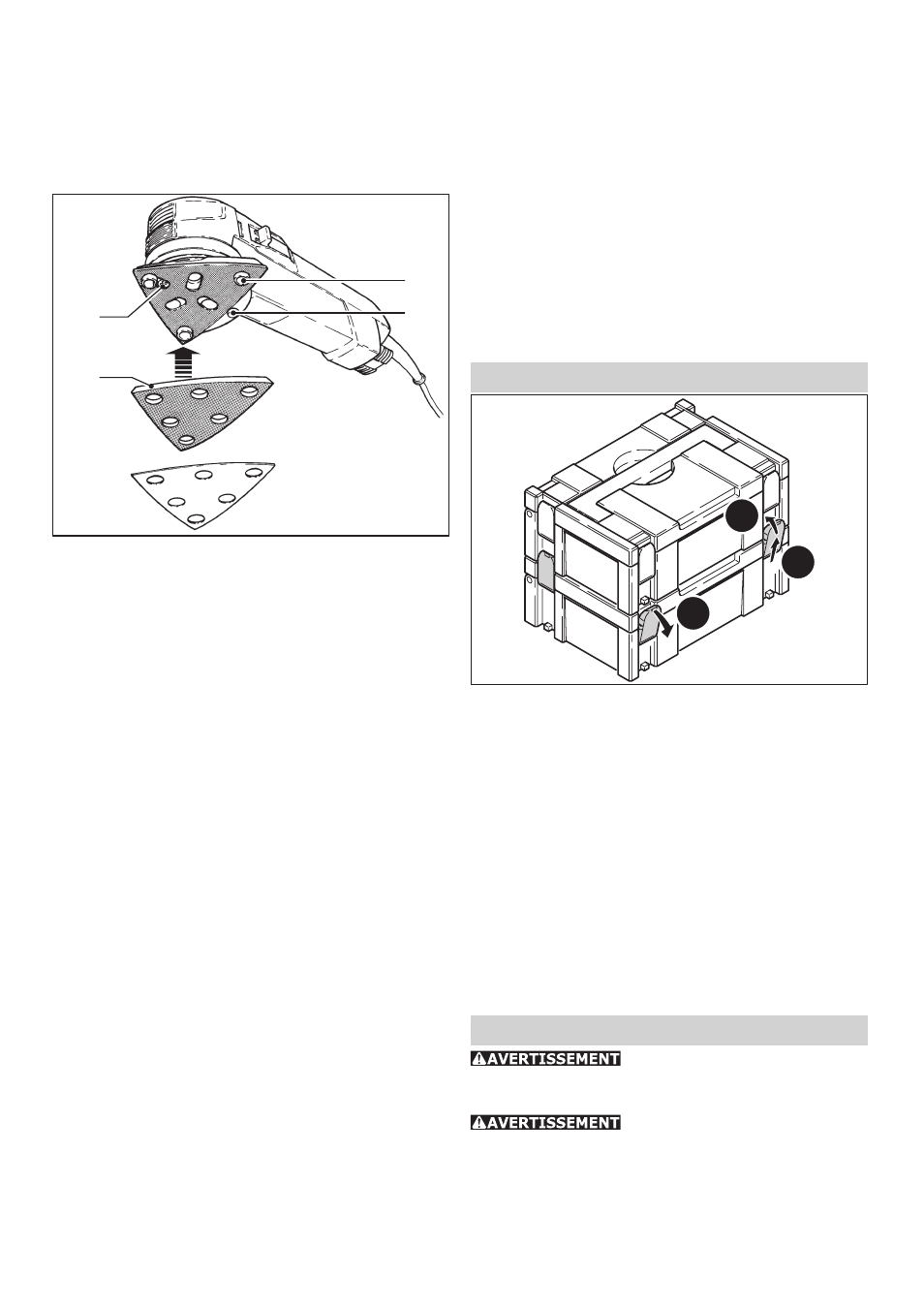 AVERTISSEMENT

AVERTISSEMENT